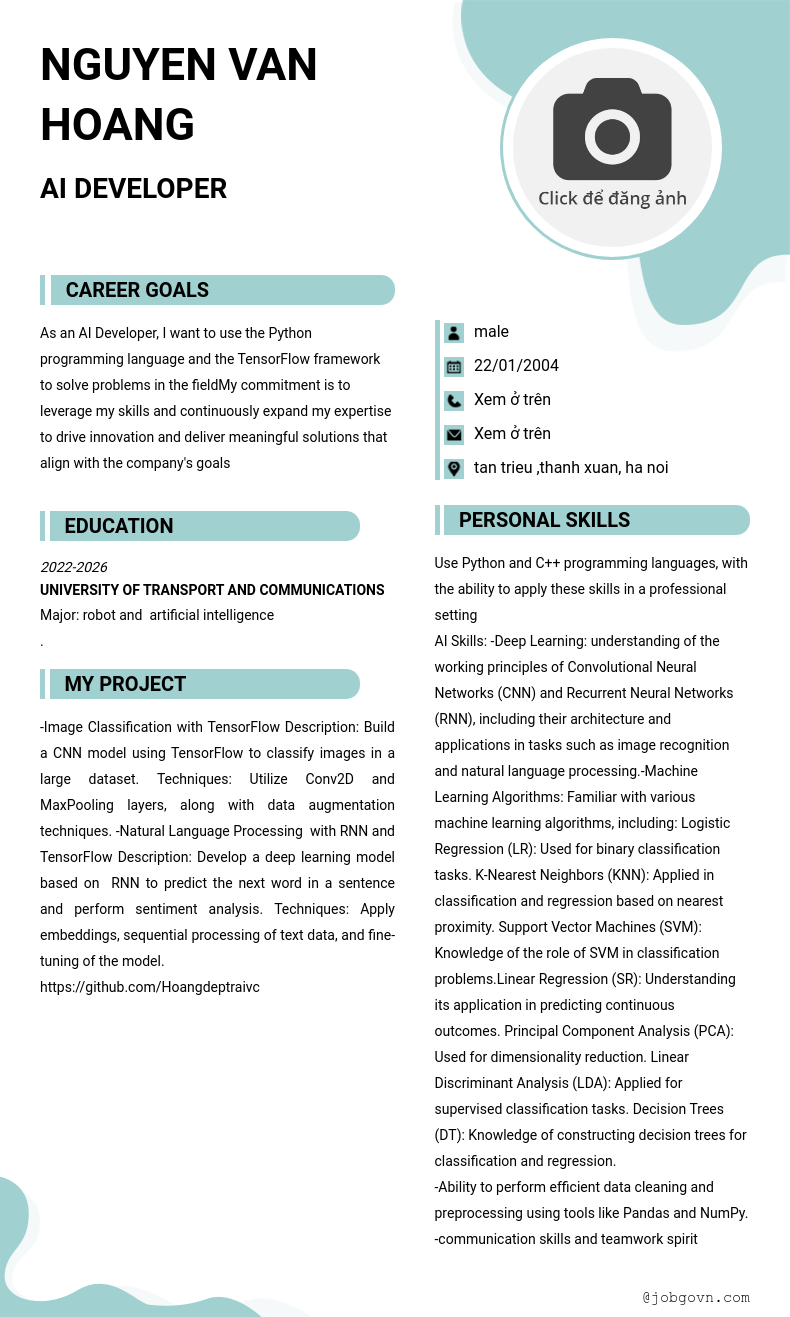 NGUYEN VAN HOANG

AI DEVELOPER

Click để đăng ảnh

CAREER GOALS

As an AI Developer, I want to use the Python programming language and the TensorFlow framework to solve problems in the fieldMy commitment is to leverage my skills and continuously expand my expertise to drive innovation and deliver meaningful solutions that align with the company's goals

EDUCATION

2022-2026
UNIVERSITY OF TRANSPORT AND COMMUNICATIONS
Major: robot and artificial intelligence
.

MY PROJECT

-Image Classification with TensorFlow Description: Build a CNN model using TensorFlow to classify images in a large dataset. Techniques: Utilize Conv2D and MaxPooling layers, along with data augmentation techniques. -Natural Language Processing with RNN and TensorFlow Description: Develop a deep learning model based on RNN to predict the next word in a sentence and perform sentiment analysis. Techniques: Apply embeddings, sequential processing of text data, and fine-tuning of the model.
https://github.com/Hoangdeptraivc

male
22/01/2004
Xem ở trên
Xem ở trên
tan trieu ,thanh xuan, ha noi

PERSONAL SKILLS

Use Python and C++ programming languages, with the ability to apply these skills in a professional setting
AI Skills: -Deep Learning: understanding of the working principles of Convolutional Neural Networks (CNN) and Recurrent Neural Networks (RNN), including their architecture and applications in tasks such as image recognition and natural language processing.-Machine Learning Algorithms: Familiar with various machine learning algorithms, including: Logistic Regression (LR): Used for binary classification tasks. K-Nearest Neighbors (KNN): Applied in classification and regression based on nearest proximity. Support Vector Machines (SVM): Knowledge of the role of SVM in classification problems.Linear Regression (SR): Understanding its application in predicting continuous outcomes. Principal Component Analysis (PCA): Used for dimensionality reduction. Linear Discriminant Analysis (LDA): Applied for supervised classification tasks. Decision Trees (DT): Knowledge of constructing decision trees for classification and regression.
-Ability to perform efficient data cleaning and preprocessing using tools like Pandas and NumPy.
-communication skills and teamwork spirit

@jobgovn.com